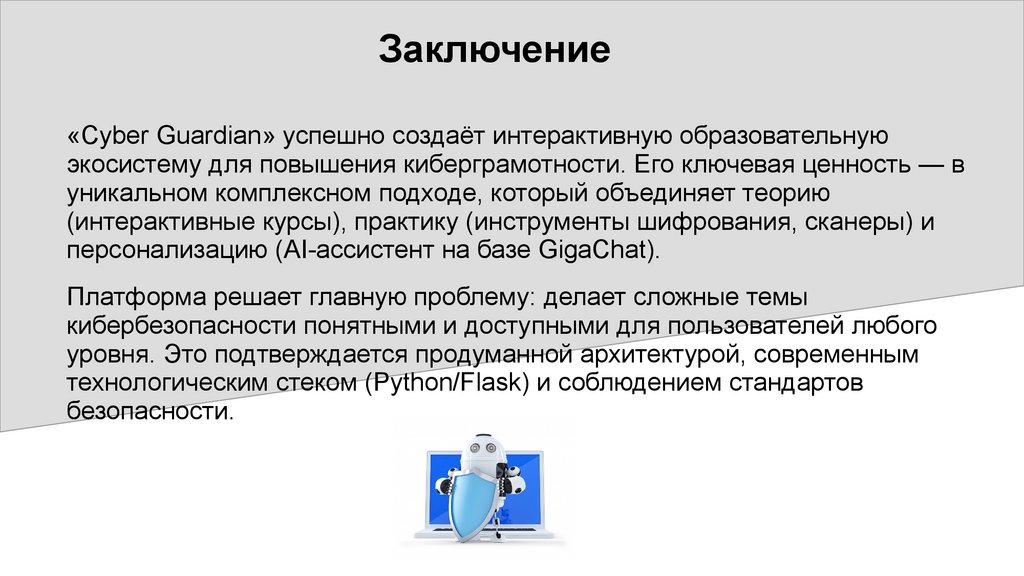 Заключение

«Cyber Guardian» успешно создаёт интерактивную образовательную экосистему для повышения киберграмотности. Его ключевая ценность — в уникальном комплексном подходе, который объединяет теорию (интерактивные курсы), практику (инструменты шифрования, сканеры) и персонализацию (AI-ассистент на базе GigaChat).

Платформа решает главную проблему: делает сложные темы кибербезопасности понятными и доступными для пользователей любого уровня. Это подтверждается продуманной архитектурой, современным технологическим стеком (Python/Flask) и соблюдением стандартов безопасности.